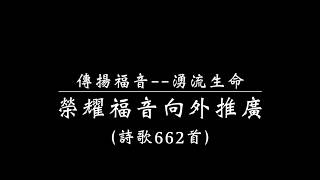 傳揚福音--湧流生命

榮耀福音向外推廣

(詩歌662首)